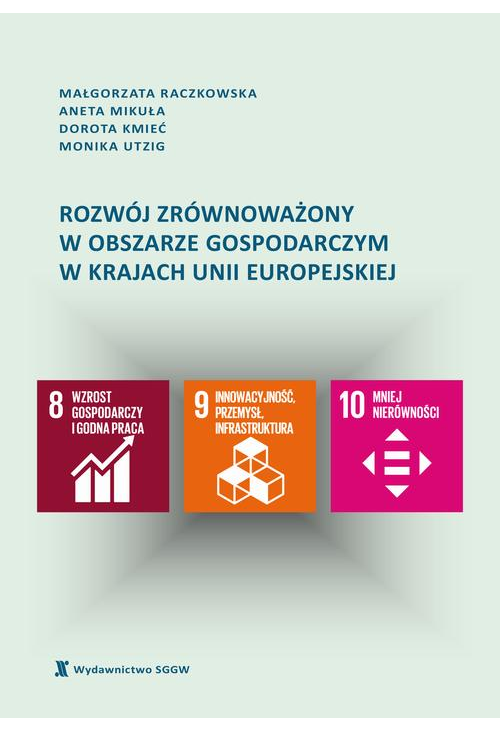 MAŁGORZATA RACZKOWSKA
ANETA MIKUŁA
DOROTA KMIEĆ
MONIKA UTZIG

ROZWÓJ ZRÓWNOWAŻONY
W OBSZARZE GOSPODARCZYM
W KRAJACH UNII EUROPEJSKIEJ

8 WZROST GOSPODARCZY I GODNA PRACA

9 INNOWACYJNOŚĆ, PRZEMYSŁ, INFRASTRUKTURA

10 MNIEJ NIERÓWNOŚCI

Wydawnictwo SGGW